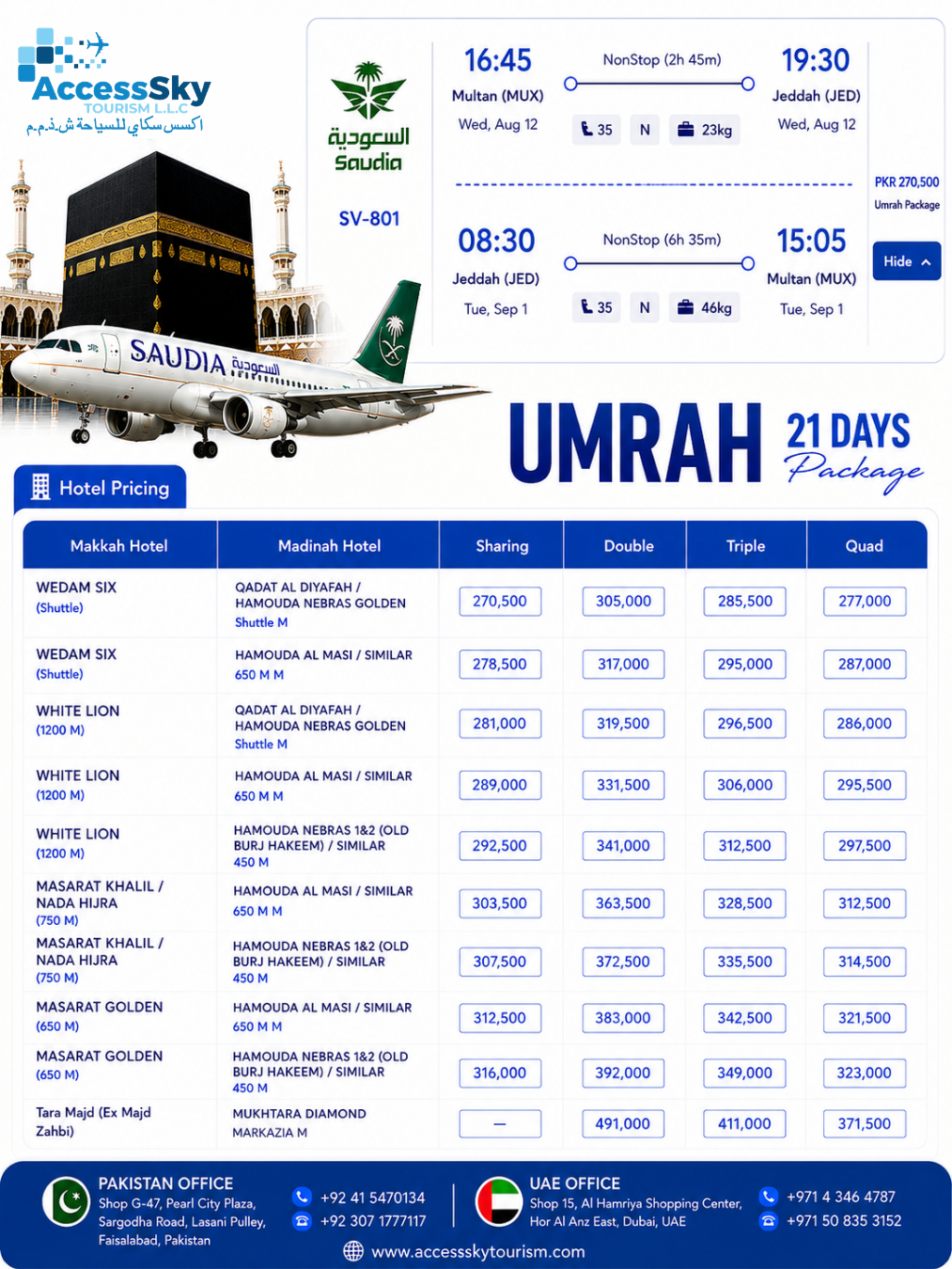 AccessSky
TOURISM L.L.C
اكسس سكاي للسياحة ش.ذ.م.م

السعودية
Saudia
SV-801

16:45
Multan (MUX)
Wed, Aug 12
NonStop (2h 45m)
35 N 23kg
19:30
Jeddah (JED)
Wed, Aug 12

08:30
Jeddah (JED)
Tue, Sep 1
NonStop (6h 35m)
35 N 46kg
15:05
Multan (MUX)
Tue, Sep 1

PKR 270,500
Umrah Package
Hide

SAUDIA السعودية

UMRAH 21 DAYS Package

Hotel Pricing

| Makkah Hotel | Madinah Hotel | Sharing | Double | Triple | Quad |
|---|---|---|---|---|---|
| WEDAM SIX (Shuttle) | QADAT AL DIYAFAH / HAMOUDA NEBRAS GOLDEN Shuttle M | 270,500 | 305,000 | 285,500 | 277,000 |
| WEDAM SIX (Shuttle) | HAMOUDA AL MASI / SIMILAR 650 M M | 278,500 | 317,000 | 295,000 | 287,000 |
| WHITE LION (1200 M) | QADAT AL DIYAFAH / HAMOUDA NEBRAS GOLDEN Shuttle M | 281,000 | 319,500 | 296,500 | 286,000 |
| WHITE LION (1200 M) | HAMOUDA AL MASI / SIMILAR 650 M M | 289,000 | 331,500 | 306,000 | 295,500 |
| WHITE LION (1200 M) | HAMOUDA NEBRAS 1&2 (OLD BURJ HAKEEM) / SIMILAR 450 M | 292,500 | 341,000 | 312,500 | 297,500 |
| MASARAT KHALIL / NADA HIJRA (750 M) | HAMOUDA AL MASI / SIMILAR 650 M M | 303,500 | 363,500 | 328,500 | 312,500 |
| MASARAT KHALIL / NADA HIJRA (750 M) | HAMOUDA NEBRAS 1&2 (OLD BURJ HAKEEM) / SIMILAR 450 M | 307,500 | 372,500 | 335,500 | 314,500 |
| MASARAT GOLDEN (650 M) | HAMOUDA AL MASI / SIMILAR 650 M M | 312,500 | 383,000 | 342,500 | 321,500 |
| MASARAT GOLDEN (650 M) | HAMOUDA NEBRAS 1&2 (OLD BURJ HAKEEM) / SIMILAR 450 M | 316,000 | 392,000 | 349,000 | 323,000 |
| Tara Majd (Ex Majd Zahbi) | MUKHTARA DIAMOND MARKAZIA M | — | 491,000 | 411,000 | 371,500 |

PAKISTAN OFFICE
Shop G-47, Pearl City Plaza, Sargodha Road, Lasani Pulley, Faisalabad, Pakistan
+92 41 5470134
+92 307 1777117

UAE OFFICE
Shop 15, Al Hamriya Shopping Center, Hor Al Anz East, Dubai, UAE
+971 4 346 4787
+971 50 835 3152

www.accessskytourism.com